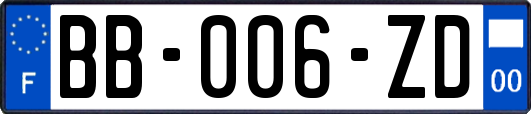 F

BB-006-ZD

00